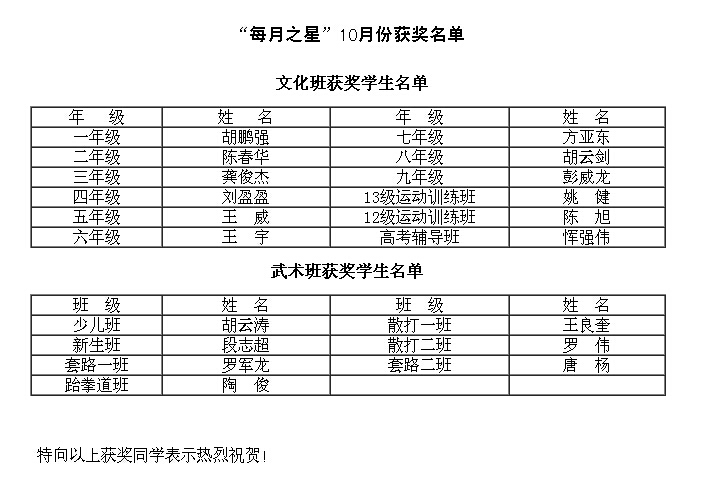 “每月之星”10月份获奖名单

文化班获奖学生名单

| 年　级 | 姓　名 | 年　级 | 姓　名 |
|---|---|---|---|
| 一年级 | 胡鹏强 | 七年级 | 方亚东 |
| 二年级 | 陈春华 | 八年级 | 胡云剑 |
| 三年级 | 龚俊杰 | 九年级 | 彭威龙 |
| 四年级 | 刘盈盈 | 13级运动训练班 | 姚　健 |
| 五年级 | 王　威 | 12级运动训练班 | 陈　旭 |
| 六年级 | 王　宇 | 高考辅导班 | 恽强伟 |

武术班获奖学生名单

| 班　级 | 姓　名 | 班　级 | 姓　名 |
|---|---|---|---|
| 少儿班 | 胡云涛 | 散打一班 | 王良奎 |
| 新生班 | 段志超 | 散打二班 | 罗　伟 |
| 套路一班 | 罗军龙 | 套路二班 | 唐　杨 |
| 跆拳道班 | 陶　俊 | | |

特向以上获奖同学表示热烈祝贺！